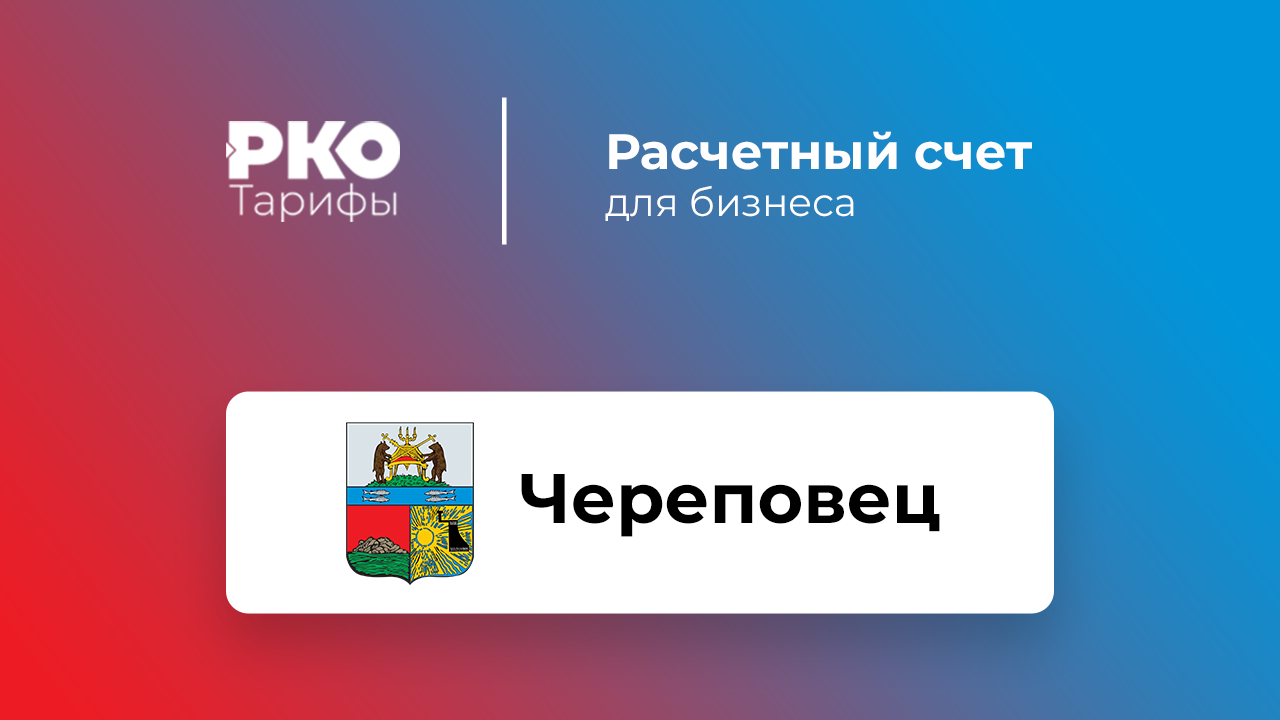 РКО
Тарифы

Расчетный счет
для бизнеса

Череповец